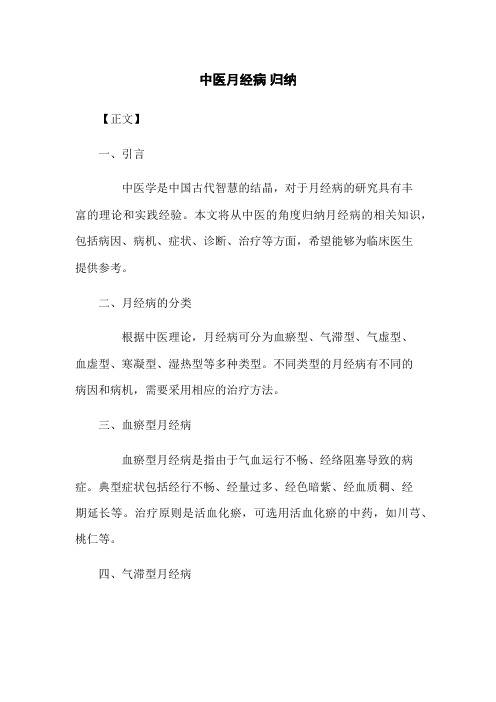 中医月经病 归纳

【正文】

一、引言

中医学是中国古代智慧的结晶，对于月经病的研究具有丰富的理论和实践经验。本文将从中医的角度归纳月经病的相关知识，包括病因、病机、症状、诊断、治疗等方面，希望能够为临床医生提供参考。

二、月经病的分类

根据中医理论，月经病可分为血瘀型、气滞型、气虚型、血虚型、寒凝型、湿热型等多种类型。不同类型的月经病有不同的病因和病机，需要采用相应的治疗方法。

三、血瘀型月经病

血瘀型月经病是指由于气血运行不畅、经络阻塞导致的病症。典型症状包括经行不畅、经量过多、经色暗紫、经血质稠、经期延长等。治疗原则是活血化瘀，可选用活血化瘀的中药，如川芎、桃仁等。

四、气滞型月经病